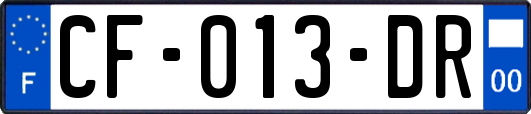 F
CF-013-DR
00